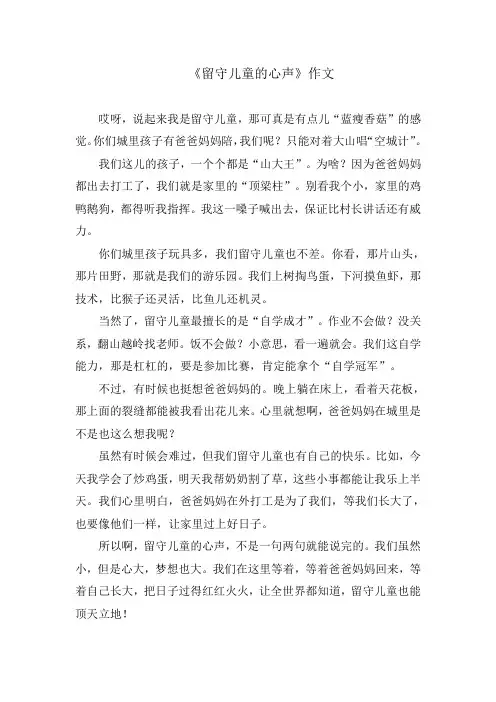 《留守儿童的心声》作文

哎呀，说起来我是留守儿童，那可真是有点儿“蓝瘦香菇”的感觉。你们城里孩子有爸爸妈妈陪，我们呢？只能对着大山唱“空城计”。

我们这儿的孩子，一个个都是“山大王”。为啥？因为爸爸妈妈都出去打工了，我们就是家里的“顶梁柱”。别看我个小，家里的鸡鸭鹅狗，都得听我指挥。我这一嗓子喊出去，保证比村长讲话还有威力。

你们城里孩子玩具多，我们留守儿童也不差。你看，那片山头，那片田野，那就是我们的游乐园。我们上树掏鸟蛋，下河摸鱼虾，那技术，比猴子还灵活，比鱼儿还机灵。

当然了，留守儿童最擅长的是“自学成才”。作业不会做？没关系，翻山越岭找老师。饭不会做？小意思，看一遍就会。我们这自学能力，那是杠杠的，要是参加比赛，肯定能拿个“自学冠军”。

不过，有时候也挺想爸爸妈妈的。晚上躺在床上，看着天花板，那上面的裂缝都能被我看出花儿来。心里就想啊，爸爸妈妈在城里是不是也这么想我呢？

虽然有时候会难过，但我们留守儿童也有自己的快乐。比如，今天我学会了炒鸡蛋，明天我帮奶奶割了草，这些小事都能让我乐上半天。我们心里明白，爸爸妈妈在外打工是为了我们，等我们长大了，也要像他们一样，让家里过上好日子。

所以啊，留守儿童的心声，不是一句两句就能说完的。我们虽然小，但是心大，梦想也大。我们在这里等着，等着爸爸妈妈回来，等着自己长大，把日子过得红红火火，让全世界都知道，留守儿童也能顶天立地！